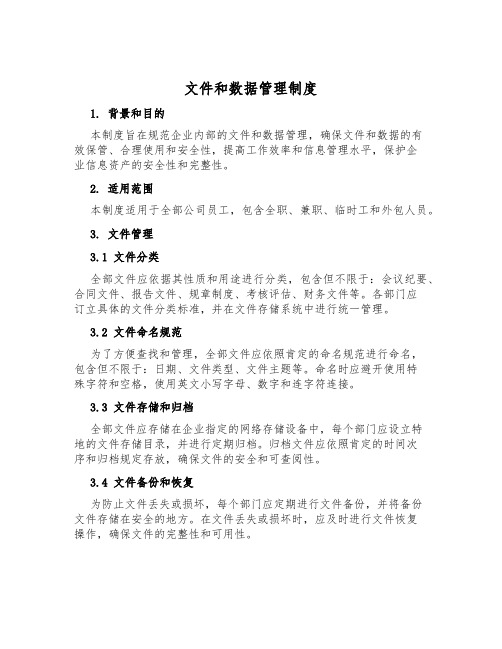 文件和数据管理制度

1. 背景和目的

本制度旨在规范企业内部的文件和数据管理，确保文件和数据的有效保管、合理使用和安全性，提高工作效率和信息管理水平，保护企业信息资产的安全性和完整性。

2. 适用范围

本制度适用于全部公司员工，包含全职、兼职、临时工和外包人员。

3. 文件管理

3.1 文件分类

全部文件应依据其性质和用途进行分类，包含但不限于：会议纪要、合同文件、报告文件、规章制度、考核评估、财务文件等。各部门应订立具体的文件分类标准，并在文件存储系统中进行统一管理。

3.2 文件命名规范

为了方便查找和管理，全部文件应依照肯定的命名规范进行命名，包含但不限于：日期、文件类型、文件主题等。命名时应避开使用特殊字符和空格，使用英文小写字母、数字和连字符连接。

3.3 文件存储和归档

全部文件应存储在企业指定的网络存储设备中，每个部门应设立特地的文件存储目录，并进行定期归档。归档文件应依照肯定的时间次序和归档规定存放，确保文件的安全和可查阅性。

3.4 文件备份和恢复

为防止文件丢失或损坏，每个部门应定期进行文件备份，并将备份文件存储在安全的地方。在文件丢失或损坏时，应及时进行文件恢复操作，确保文件的完整性和可用性。